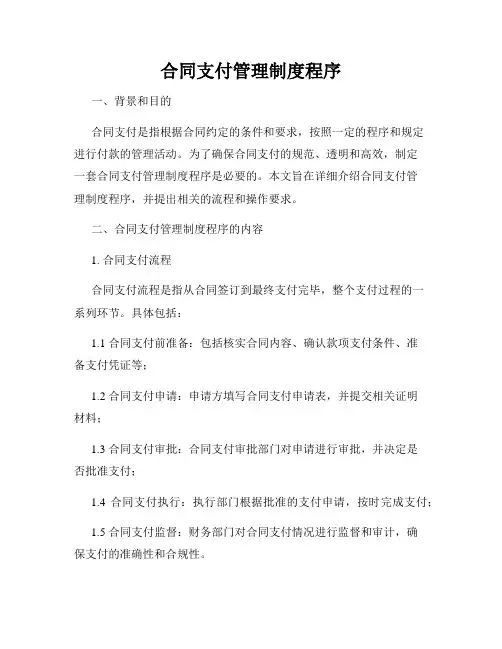 合同支付管理制度程序

一、背景和目的

合同支付是指根据合同约定的条件和要求，按照一定的程序和规定进行付款的管理活动。为了确保合同支付的规范、透明和高效，制定一套合同支付管理制度程序是必要的。本文旨在详细介绍合同支付管理制度程序，并提出相关的流程和操作要求。

二、合同支付管理制度程序的内容

1. 合同支付流程

合同支付流程是指从合同签订到最终支付完毕，整个支付过程的一系列环节。具体包括：

1.1 合同支付前准备：包括核实合同内容、确认款项支付条件、准备支付凭证等；

1.2 合同支付申请：申请方填写合同支付申请表，并提交相关证明材料；

1.3 合同支付审批：合同支付审批部门对申请进行审批，并决定是否批准支付；

1.4 合同支付执行：执行部门根据批准的支付申请，按时完成支付；

1.5 合同支付监督：财务部门对合同支付情况进行监督和审计，确保支付的准确性和合规性。